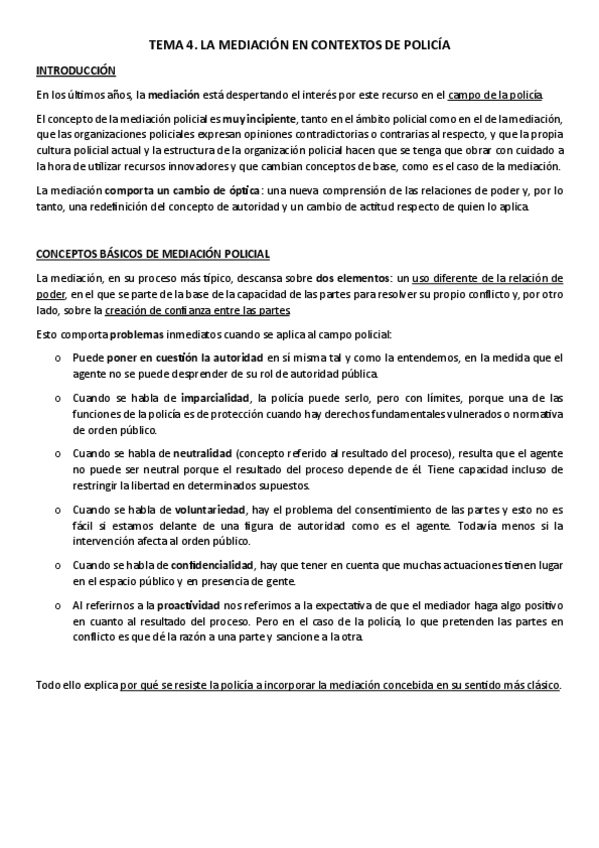 TEMA 4. LA MEDIACIÓN EN CONTEXTOS DE POLICÍA

INTRODUCCIÓN

En los últimos años, la mediación está despertando el interés por este recurso en el campo de la policía.

El concepto de la mediación policial es muy incipiente, tanto en el ámbito policial como en el de la mediación, que las organizaciones policiales expresan opiniones contradictorias o contrarias al respecto, y que la propia cultura policial actual y la estructura de la organización policial hacen que se tenga que obrar con cuidado a la hora de utilizar recursos innovadores y que cambian conceptos de base, como es el caso de la mediación.

La mediación comporta un cambio de óptica: una nueva comprensión de las relaciones de poder y, por lo tanto, una redefinición del concepto de autoridad y un cambio de actitud respecto de quien lo aplica.

CONCEPTOS BÁSICOS DE MEDIACIÓN POLICIAL

La mediación, en su proceso más típico, descansa sobre dos elementos: un uso diferente de la relación de poder, en el que se parte de la base de la capacidad de las partes para resolver su propio conflicto y, por otro lado, sobre la creación de confianza entre las partes.

Esto comporta problemas inmediatos cuando se aplica al campo policial:

o Puede poner en cuestión la autoridad en sí misma tal y como la entendemos, en la medida que el agente no se puede desprender de su rol de autoridad pública.

o Cuando se habla de imparcialidad, la policía puede serlo, pero con límites, porque una de las funciones de la policía es de protección cuando hay derechos fundamentales vulnerados o normativa de orden público.

o Cuando se habla de neutralidad (concepto referido al resultado del proceso), resulta que el agente no puede ser neutral porque el resultado del proceso depende de él. Tiene capacidad incluso de restringir la libertad en determinados supuestos.

o Cuando se habla de voluntariedad, hay el problema del consentimiento de las partes y esto no es fácil si estamos delante de una figura de autoridad como es el agente. Todavía menos si la intervención afecta al orden público.

o Cuando se habla de confidencialidad, hay que tener en cuenta que muchas actuaciones tienen lugar en el espacio público y en presencia de gente.

o Al referirnos a la proactividad nos referimos a la expectativa de que el mediador haga algo positivo en cuanto al resultado del proceso. Pero en el caso de la policía, lo que pretenden las partes en conflicto es que dé la razón a una parte y sancione a la otra.

Todo ello explica por qué se resiste la policía a incorporar la mediación concebida en su sentido más clásico.